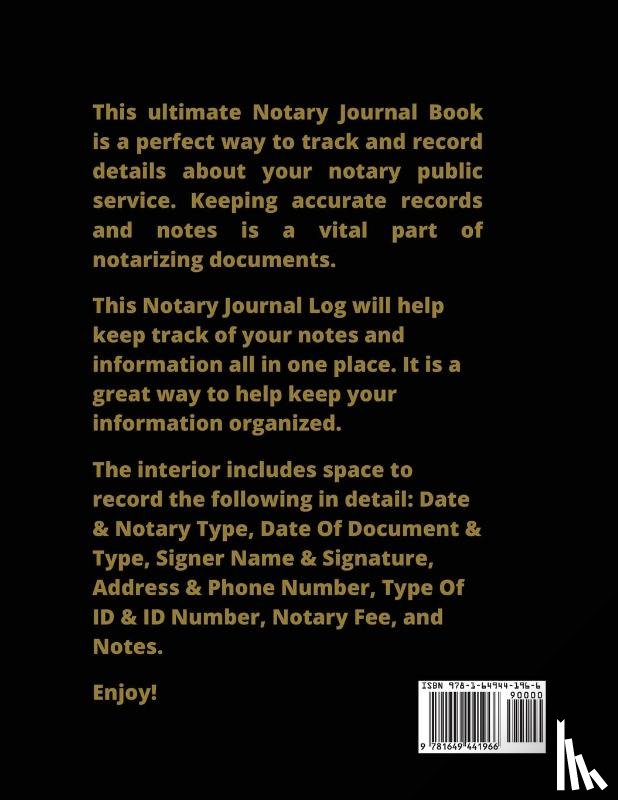 This ultimate Notary Journal Book is a perfect way to track and record details about your notary public service. Keeping accurate records and notes is a vital part of notarizing documents.

This Notary Journal Log will help keep track of your notes and information all in one place. It is a great way to help keep your information organized.

The interior includes space to record the following in detail: Date & Notary Type, Date Of Document & Type, Signer Name & Signature, Address & Phone Number, Type Of ID & ID Number, Notary Fee, and Notes.

Enjoy!

ISBN 978-1-64944-196-6
90000
9 781649 441966